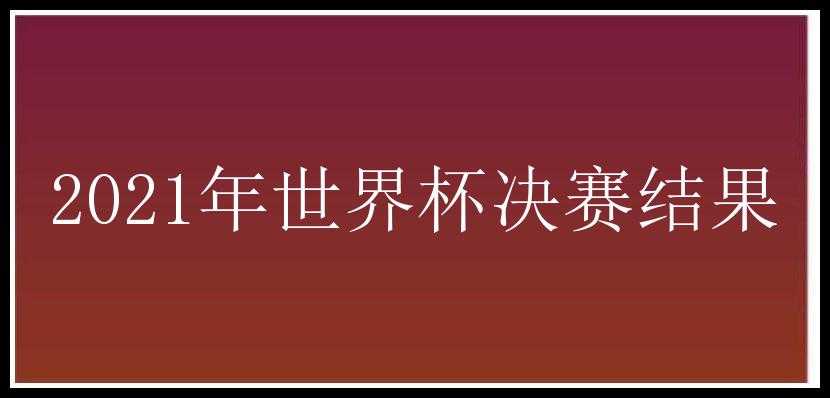 2021年世界杯决赛结果